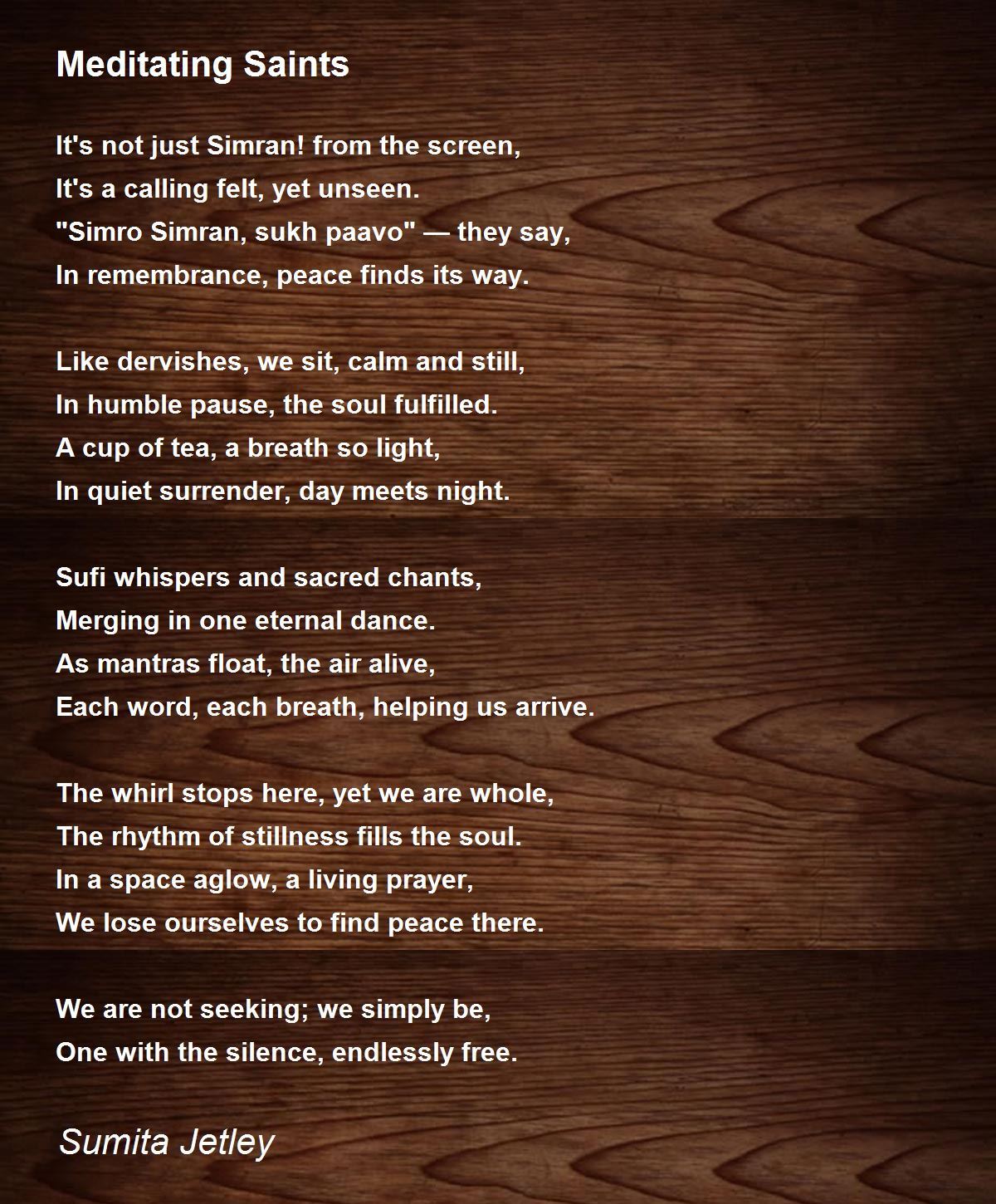 Meditating Saints

It's not just Simran! from the screen,
It's a calling felt, yet unseen.
"Simro Simran, sukh paavo" — they say,
In remembrance, peace finds its way.

Like dervishes, we sit, calm and still,
In humble pause, the soul fulfilled.
A cup of tea, a breath so light,
In quiet surrender, day meets night.

Sufi whispers and sacred chants,
Merging in one eternal dance.
As mantras float, the air alive,
Each word, each breath, helping us arrive.

The whirl stops here, yet we are whole,
The rhythm of stillness fills the soul.
In a space aglow, a living prayer,
We lose ourselves to find peace there.

We are not seeking; we simply be,
One with the silence, endlessly free.

Sumita Jetley